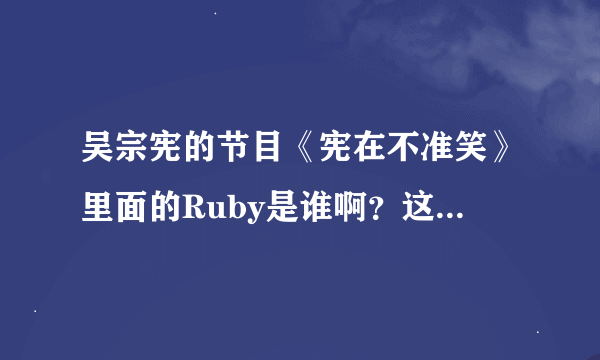 吴宗宪的节目《宪在不准笑》里面的Ruby是谁啊？这...